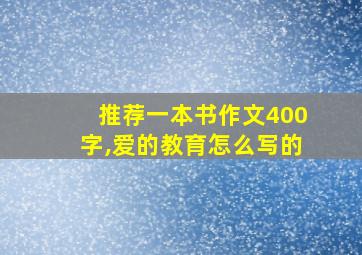 推荐一本书作文400字,爱的教育怎么写的